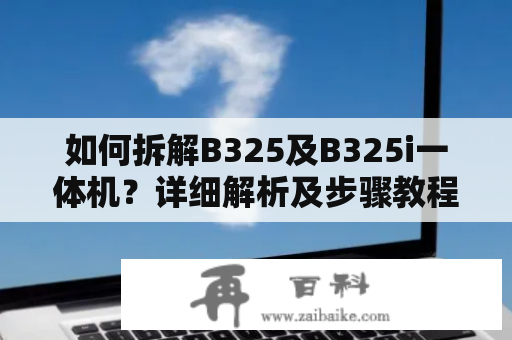 如何拆解B325及B325i一体机？详细解析及步骤教程

再 百科
www.zaibaike.com